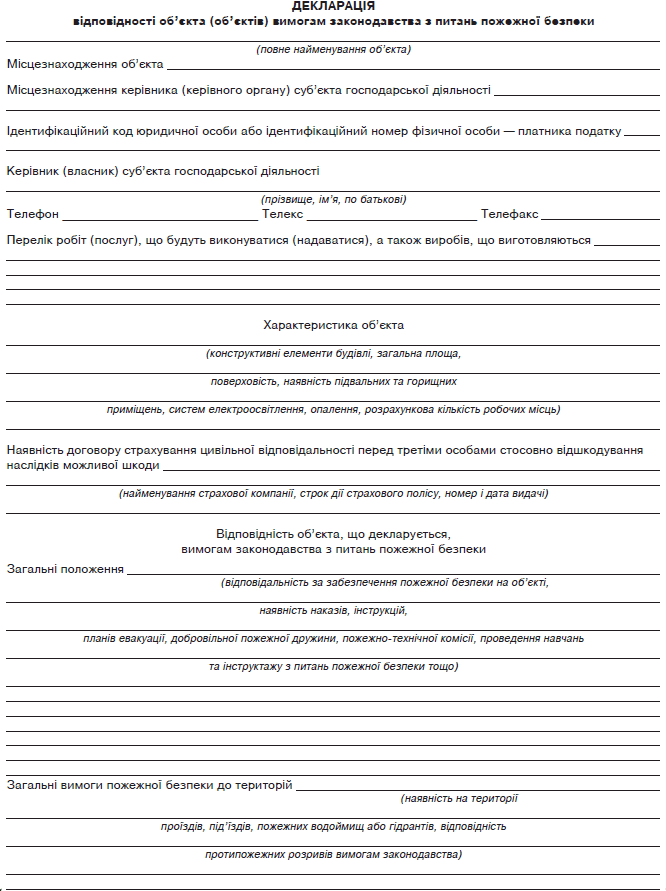 ДЕКЛАРАЦІЯ
відповідності об'єкта (об'єктів) вимогам законодавства з питань пожежної безпеки

(повне найменування об'єкта)

Місцезнаходження об'єкта

Місцезнаходження керівника (керівного органу) суб'єкта господарської діяльності

Ідентифікаційний код юридичної особи або ідентифікаційний номер фізичної особи — платника податку

Керівник (власник) суб'єкта господарської діяльності

(прізвище, ім'я, по батькові)

Телефон Телекс Телефакс

Перелік робіт (послуг), що будуть виконуватися (надаватися), а також виробів, що виготовляються

Характеристика об'єкта

(конструктивні елементи будівлі, загальна площа,

поверховість, наявність підвальних та горищних

приміщень, систем електроосвітлення, опалення, розрахункова кількість робочих місць)

Наявність договору страхування цивільної відповідальності перед третіми особами стосовно відшкодування наслідків можливої шкоди

(найменування страхової компанії, строк дії страхового полісу, номер і дата видачі)

Відповідність об'єкта, що декларується,
вимогам законодавства з питань пожежної безпеки

Загальні положення

(відповідальність за забезпечення пожежної безпеки на об'єкті,

наявність наказів, інструкцій,

планів евакуації, добровільної пожежної дружини, пожежно-технічної комісії, проведення навчань

та інструктажу з питань пожежної безпеки тощо)

Загальні вимоги пожежної безпеки до територій

(наявність на території

проїздів, під'їздів, пожежних водоймищ або гідрантів, відповідність

протипожежних розривів вимогам законодавства)